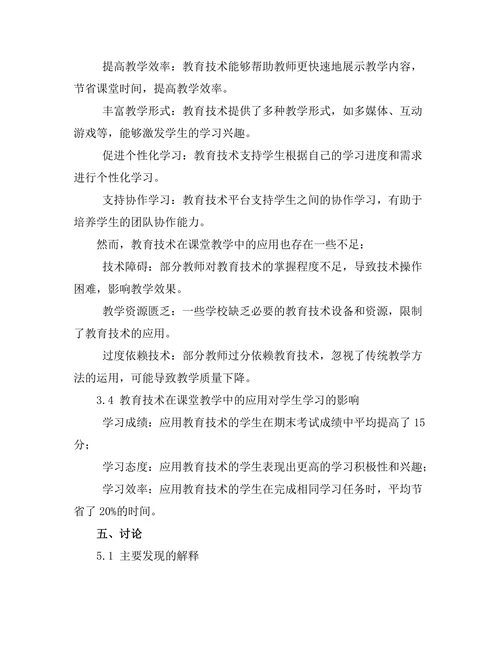 提高教学效率：教育技术能够帮助教师更快速地展示教学内容，节省课堂时间，提高教学效率。

丰富教学形式：教育技术提供了多种教学形式，如多媒体、互动游戏等，能够激发学生的学习兴趣。

促进个性化学习：教育技术支持学生根据自己的学习进度和需求进行个性化学习。

支持协作学习：教育技术平台支持学生之间的协作学习，有助于培养学生的团队协作能力。

然而，教育技术在课堂教学中的应用也存在一些不足：

技术障碍：部分教师对教育技术的掌握程度不足，导致技术操作困难，影响教学效果。

教学资源匮乏：一些学校缺乏必要的教育技术设备和资源，限制了教育技术的应用。

过度依赖技术：部分教师过分依赖教育技术，忽视了传统教学方法的运用，可能导致教学质量下降。

3.4 教育技术在课堂教学中的应用对学生学习的影响

学习成绩：应用教育技术的学生在期末考试成绩中平均提高了 15 分；

学习态度：应用教育技术的学生表现出更高的学习积极性和兴趣；

学习效率：应用教育技术的学生在完成相同学习任务时，平均节省了 20%的时间。

五、讨论

5.1 主要发现的解释